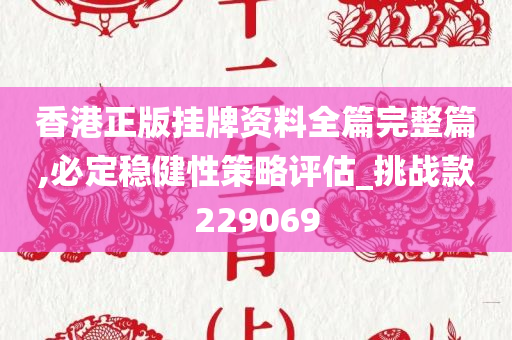 十二生肖(上)

香港正版挂牌资料全篇完整篇,必定稳健性策略评估_挑战款229069